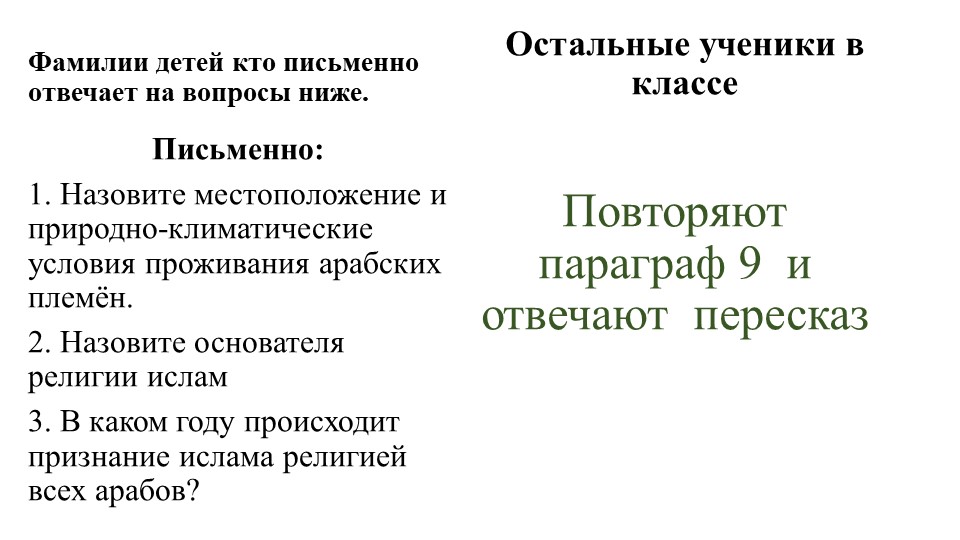 Фамилии детей кто письменно отвечает на вопросы ниже.

Письменно:

1. Назовите местоположение и природно-климатические условия проживания арабских племён.

2. Назовите основателя религии ислам

3. В каком году происходит признание ислама религией всех арабов?

Остальные ученики в классе

Повторяют параграф 9 и отвечают пересказ